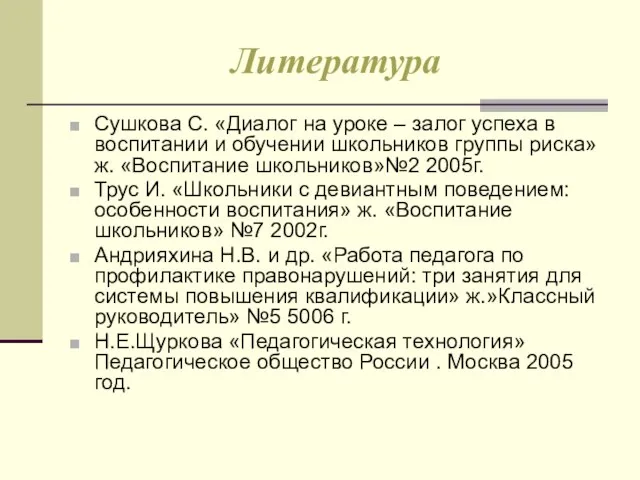 Литература

Сушкова С. «Диалог на уроке – залог успеха в воспитании и обучении школьников группы риска» ж. «Воспитание школьников»№2 2005г.

Трус И. «Школьники с девиантным поведением: особенности воспитания» ж. «Воспитание школьников» №7 2002г.

Андрияхина Н.В. и др. «Работа педагога по профилактике правонарушений: три занятия для системы повышения квалификации» ж.»Классный руководитель» №5 5006 г.

Н.Е.Щуркова «Педагогическая технология» Педагогическое общество России . Москва 2005 год.